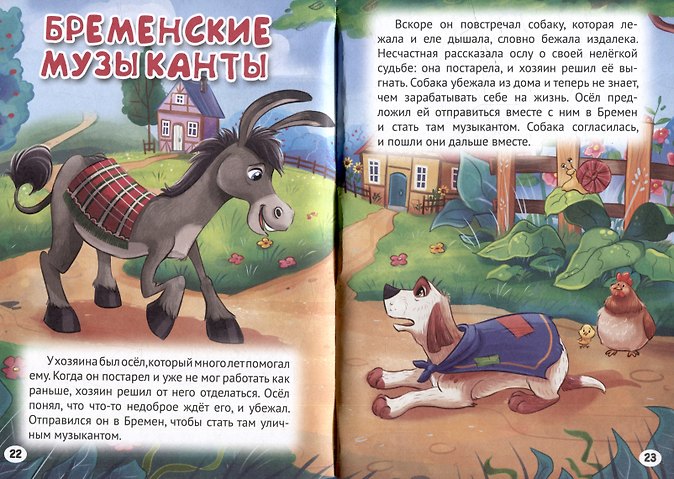 БРЕМЕНСКИЕ МУЗЫКАНТЫ

У хозяина был осёл, который много лет помогал ему. Когда он постарел и уже не мог работать как раньше, хозяин решил от него отделаться. Осёл понял, что что-то недоброе ждёт его, и убежал. Отправился он в Бремен, чтобы стать там уличным музыкантом.

22

Вскоре он повстречал собаку, которая лежала и еле дышала, словно бежала издалека. Несчастная рассказала ослу о своей нелёгкой судьбе: она постарела, и хозяин решил её выгнать. Собака убежала из дома и теперь не знает, чем зарабатывать себе на жизнь. Осёл предложил ей отправиться вместе с ним в Бремен и стать там музыкантом. Собака согласилась, и пошли они дальше вместе.

23